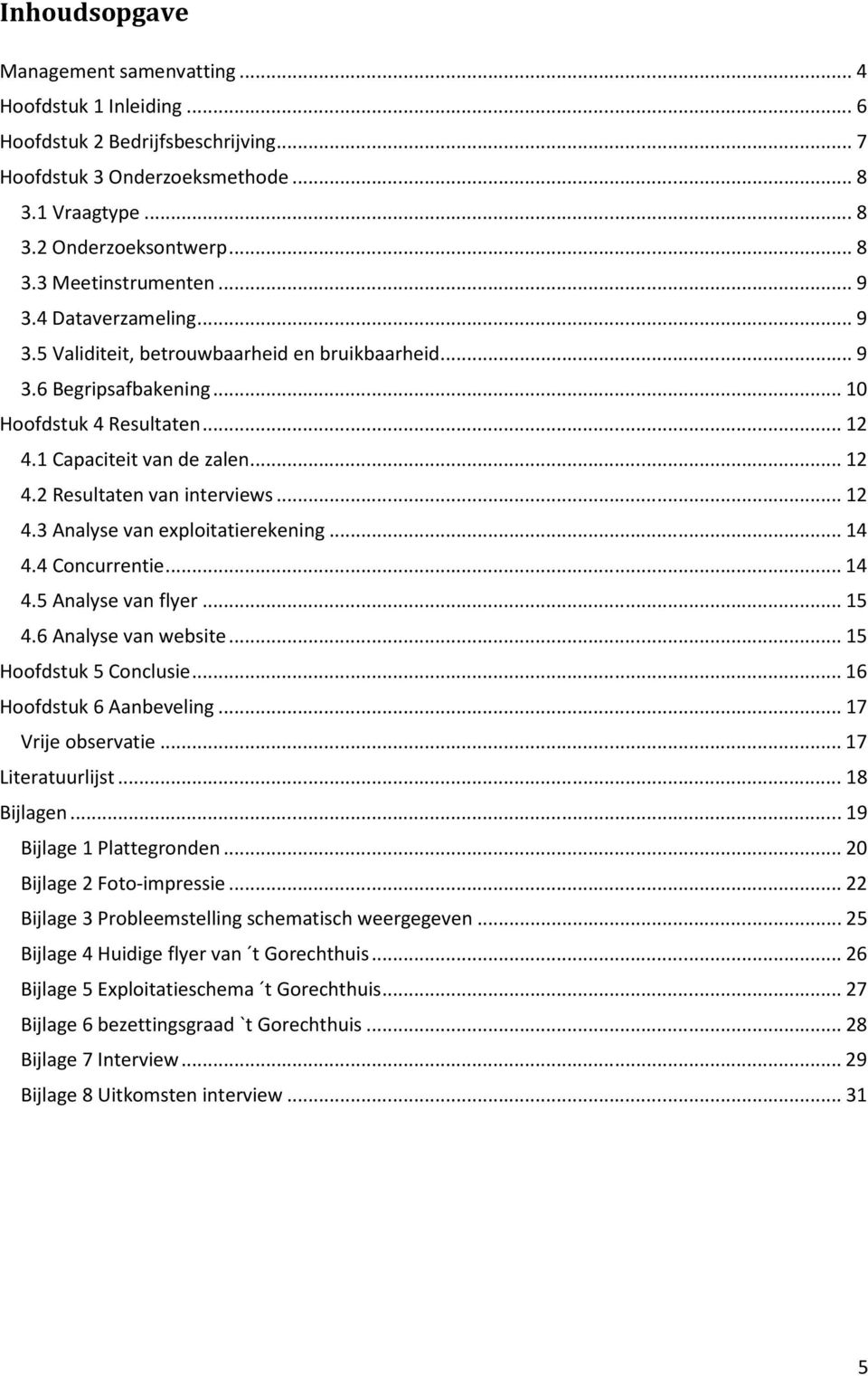 Inhoudsopgave

Management samenvatting ... 4
Hoofdstuk 1 Inleiding ... 6
Hoofdstuk 2 Bedrijfsbeschrijving ... 7
Hoofdstuk 3 Onderzoeksmethode ... 8
3.1 Vraagtype ... 8
3.2 Onderzoeksontwerp ... 8
3.3 Meetinstrumenten ... 9
3.4 Dataverzameling ... 9
3.5 Validiteit, betrouwbaarheid en bruikbaarheid ... 9
3.6 Begripsafbakening ... 10
Hoofdstuk 4 Resultaten ... 12
4.1 Capaciteit van de zalen ... 12
4.2 Resultaten van interviews ... 12
4.3 Analyse van exploitatierekening ... 14
4.4 Concurrentie ... 14
4.5 Analyse van flyer ... 15
4.6 Analyse van website ... 15
Hoofdstuk 5 Conclusie ... 16
Hoofdstuk 6 Aanbeveling ... 17
Vrije observatie ... 17
Literatuurlijst ... 18
Bijlagen ... 19
Bijlage 1 Plattegronden ... 20
Bijlage 2 Foto-impressie ... 22
Bijlage 3 Probleemstelling schematisch weergegeven ... 25
Bijlage 4 Huidige flyer van ´t Gorechthuis ... 26
Bijlage 5 Exploitatieschema ´t Gorechthuis ... 27
Bijlage 6 bezettingsgraad `t Gorechthuis ... 28
Bijlage 7 Interview ... 29
Bijlage 8 Uitkomsten interview ... 31

5